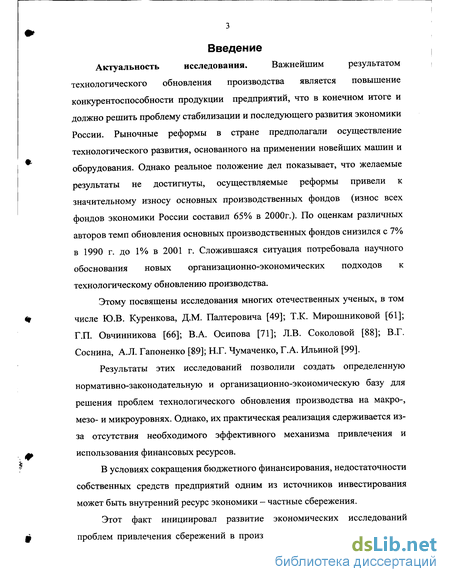 3

Введение

Актуальность исследования. Важнейшим результатом технологического обновления производства является повышение конкурентоспособности продукции предприятий, что в конечном итоге и должно решить проблему стабилизации и последующего развития экономики России. Рыночные реформы в стране предполагали осуществление технологического развития, основанного на применении новейших машин и оборудования. Однако реальное положение дел показывает, что желаемые результаты не достигнуты, осуществляемые реформы привели к значительному износу основных производственных фондов (износ всех фондов экономики России составил 65% в 2000г.). По оценкам различных авторов темп обновления основных производственных фондов снизился с 7% в 1990 г. до 1% в 2001 г. Сложившаяся ситуация потребовала научного обоснования новых организационно-экономических подходов к технологическому обновлению производства.

Этому посвящены исследования многих отечественных ученых, в том числе Ю.В. Куренкова, Д.М. Палтеровича [49]; Т.К. Мирошниковой [61]; Г.П. Овчинникова [66]; В.А. Осипова [71]; Л.В. Соколовой [88]; В.Г. Соснина, А.Л. Гапоненко [89]; Н.Г. Чумаченко, Г.А. Ильиной [99].

Результаты этих исследований позволили создать определенную нормативно-законодательную и организационно-экономическую базу для решения проблем технологического обновления производства на макро-, мезо- и микроуровнях. Однако, их практическая реализация сдерживается из-за отсутствия необходимого эффективного механизма привлечения и использования финансовых ресурсов.

В условиях сокращения бюджетного финансирования, недостаточности собственных средств предприятий одним из источников инвестирования может быть внутренний ресурс экономики – частные сбережения.

Этот факт инициировал развитие экономических исследований проблем привлечения сбережений в произ

dsLib.net
библиотека диссертаций